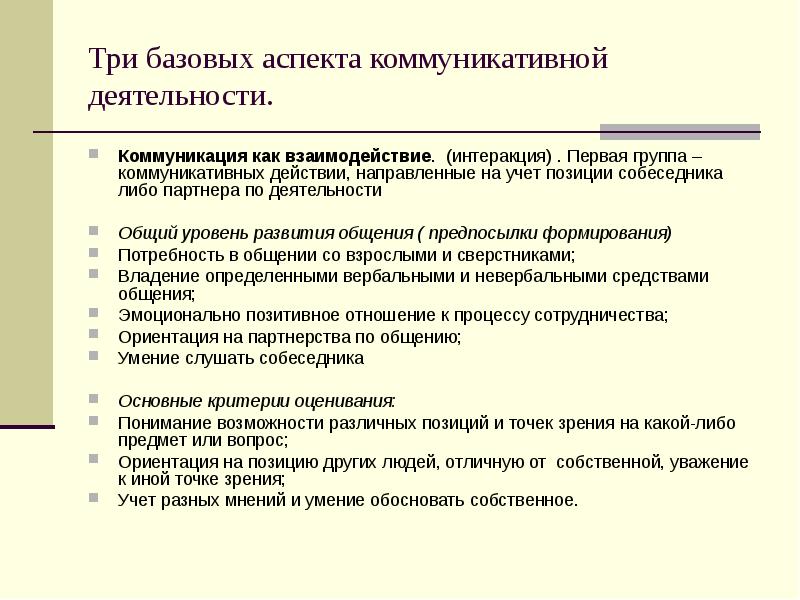 Три базовых аспекта коммуникативной деятельности.

Коммуникация как взаимодействие. (интеракция) . Первая группа – коммуникативных действии, направленные на учет позиции собеседника либо партнера по деятельности

Общий уровень развития общения ( предпосылки формирования)
Потребность в общении со взрослыми и сверстниками;
Владение определенными вербальными и невербальными средствами общения;
Эмоционально позитивное отношение к процессу сотрудничества;
Ориентация на партнерства по общению;
Умение слушать собеседника

Основные критерии оценивания:
Понимание возможности различных позиций и точек зрения на какой-либо предмет или вопрос;
Ориентация на позицию других людей, отличную от собственной, уважение к иной точке зрения;
Учет разных мнений и умение обосновать собственное.